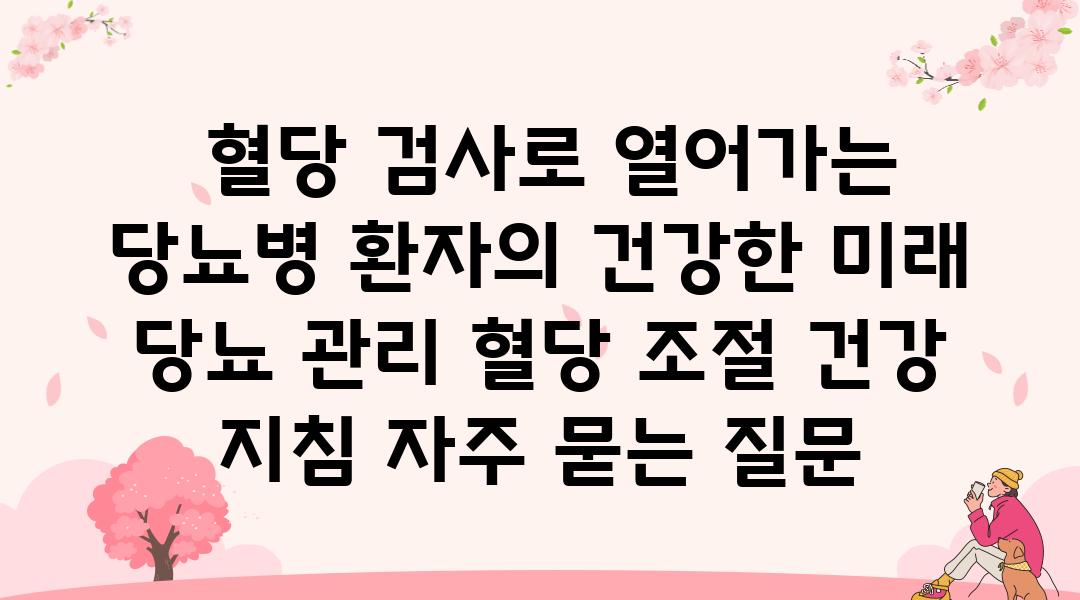 혈당 검사로 열어가는 당뇨병 환자의 건강한 미래 당뇨 관리 혈당 조절 건강 지침 자주 묻는 질문